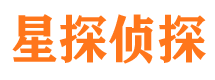 星探侦探